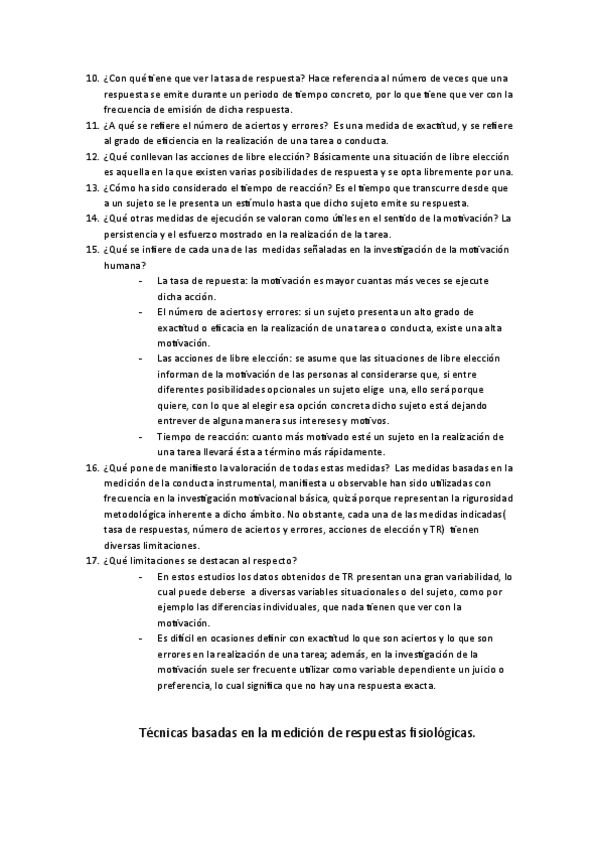 10. ¿Con qué tiene que ver la tasa de respuesta? Hace referencia al número de veces que una respuesta se emite durante un periodo de tiempo concreto, por lo que tiene que ver con la frecuencia de emisión de dicha respuesta.
11. ¿A qué se refiere el número de aciertos y errores? Es una medida de exactitud, y se refiere al grado de eficiencia en la realización de una tarea o conducta.
12. ¿Qué conllevan las acciones de libre elección? Básicamente una situación de libre elección es aquella en la que existen varias posibilidades de respuesta y se opta libremente por una.
13. ¿Cómo ha sido considerado el tiempo de reacción? Es el tiempo que transcurre desde que a un sujeto se le presenta un estímulo hasta que dicho sujeto emite su respuesta.
14. ¿Qué otras medidas de ejecución se valoran como útiles en el sentido de la motivación? La persistencia y el esfuerzo mostrado en la realización de la tarea.
15. ¿Qué se infiere de cada una de las medidas señaladas en la investigación de la motivación humana?
- La tasa de repuesta: la motivación es mayor cuantas más veces se ejecute dicha acción.
- El número de aciertos y errores: si un sujeto presenta un alto grado de exactitud o eficacia en la realización de una tarea o conducta, existe una alta motivación.
- Las acciones de libre elección: se asume que las situaciones de libre elección informan de la motivación de las personas al considerarse que, si entre diferentes posibilidades opcionales un sujeto elige una, ello será porque quiere, con lo que al elegir esa opción concreta dicho sujeto está dejando entrever de alguna manera sus intereses y motivos.
- Tiempo de reacción: cuanto más motivado esté un sujeto en la realización de una tarea llevará ésta a término más rápidamente.
16. ¿Qué pone de manifiesto la valoración de todas estas medidas? Las medidas basadas en la medición de la conducta instrumental, manifiesta u observable han sido utilizadas con frecuencia en la investigación motivacional básica, quizá porque representan la rigurosidad metodológica inherente a dicho ámbito. No obstante, cada una de las medidas indicadas( tasa de respuestas, número de aciertos y errores, acciones de elección y TR) tienen diversas limitaciones.
17. ¿Qué limitaciones se destacan al respecto?
- En estos estudios los datos obtenidos de TR presentan una gran variabilidad, lo cual puede deberse a diversas variables situacionales o del sujeto, como por ejemplo las diferencias individuales, que nada tienen que ver con la motivación.
- Es difícil en ocasiones definir con exactitud lo que son aciertos y lo que son errores en la realización de una tarea; además, en la investigación de la motivación suele ser frecuente utilizar como variable dependiente un juicio o preferencia, lo cual significa que no hay una respuesta exacta.

Técnicas basadas en la medición de respuestas fisiológicas.